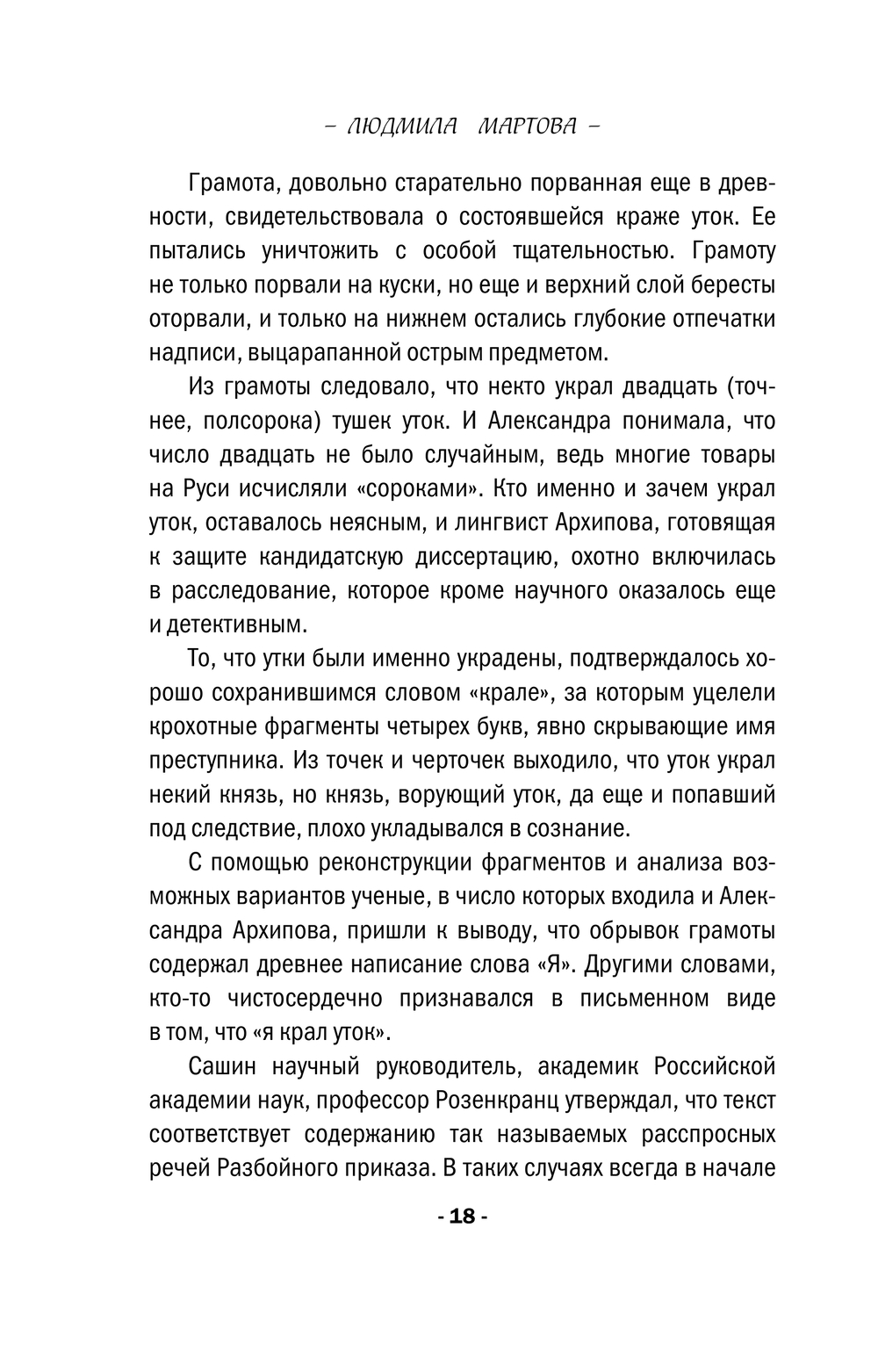 – ЛЮДМИЛА МАРТОВА –

Грамота, довольно старательно порванная еще в древности, свидетельствовала о состоявшейся краже уток. Ее пытались уничтожить с особой тщательностью. Грамоту не только порвали на куски, но еще и верхний слой бересты оторвали, и только на нижнем остались глубокие отпечатки надписи, выцарапанной острым предметом.

Из грамоты следовало, что некто украл двадцать (точнее, полсорока) тушек уток. И Александра понимала, что число двадцать не было случайным, ведь многие товары на Руси исчисляли «сороками». Кто именно и зачем украл уток, оставалось неясным, и лингвист Архипова, готовящая к защите кандидатскую диссертацию, охотно включилась в расследование, которое кроме научного оказалось еще и детективным.

То, что утки были именно украдены, подтверждалось хорошо сохранившимся словом «крале», за которым уцелели крохотные фрагменты четырех букв, явно скрывающие имя преступника. Из точек и черточек выходило, что уток украл некий князь, но князь, ворующий уток, да еще и попавший под следствие, плохо укладывался в сознание.

С помощью реконструкции фрагментов и анализа возможных вариантов ученые, в число которых входила и Александра Архипова, пришли к выводу, что обрывок грамоты содержал древнее написание слова «Я». Другими словами, кто-то чистосердечно признавался в письменном виде в том, что «я крал уток».

Сашин научный руководитель, академик Российской академии наук, профессор Розенкранц утверждал, что текст соответствует содержанию так называемых расспросных речей Разбойного приказа. В таких случаях всегда в начале

- 18 -